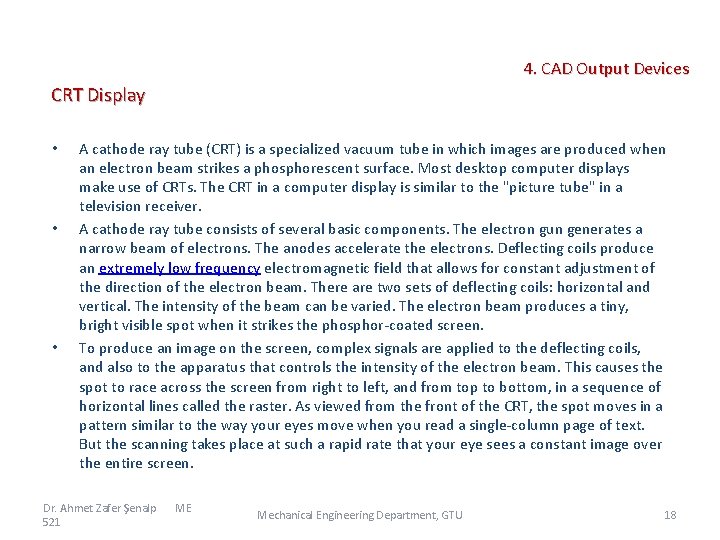 4. CAD Output Devices

CRT Display

• A cathode ray tube (CRT) is a specialized vacuum tube in which images are produced when an electron beam strikes a phosphorescent surface. Most desktop computer displays make use of CRTs. The CRT in a computer display is similar to the "picture tube" in a television receiver.

• A cathode ray tube consists of several basic components. The electron gun generates a narrow beam of electrons. The anodes accelerate the electrons. Deflecting coils produce an extremely low frequency electromagnetic field that allows for constant adjustment of the direction of the electron beam. There are two sets of deflecting coils: horizontal and vertical. The intensity of the beam can be varied. The electron beam produces a tiny, bright visible spot when it strikes the phosphor-coated screen.

• To produce an image on the screen, complex signals are applied to the deflecting coils, and also to the apparatus that controls the intensity of the electron beam. This causes the spot to race across the screen from right to left, and from top to bottom, in a sequence of horizontal lines called the raster. As viewed from the front of the CRT, the spot moves in a pattern similar to the way your eyes move when you read a single-column page of text. But the scanning takes place at such a rapid rate that your eye sees a constant image over the entire screen.

Dr. Ahmet Zafer Şenalp ME 521

Mechanical Engineering Department, GTU

18